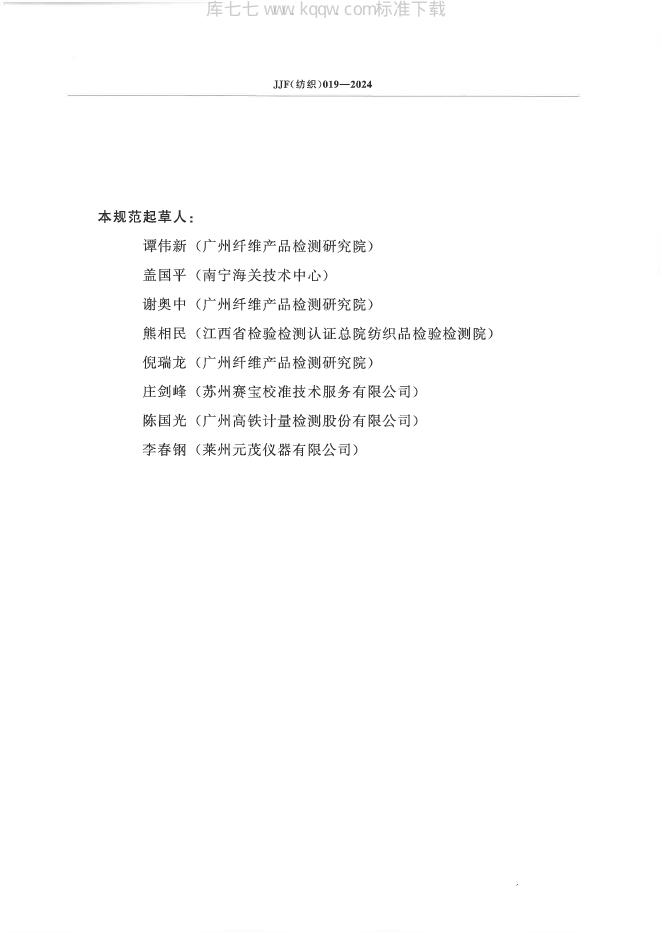 库七七 www.kqqw.com标准下载

JJF(纺织)019—2024

本规范起草人：

谭伟新（广州纤维产品检测研究院）

盖国平（南宁海关技术中心）

谢奥中（广州纤维产品检测研究院）

熊相民（江西省检验检测认证总院纺织品检验检测院）

倪瑞龙（广州纤维产品检测研究院）

庄剑峰（苏州赛宝校准技术服务有限公司）

陈国光（广州高铁计量检测股份有限公司）

李春钢（莱州元茂仪器有限公司）